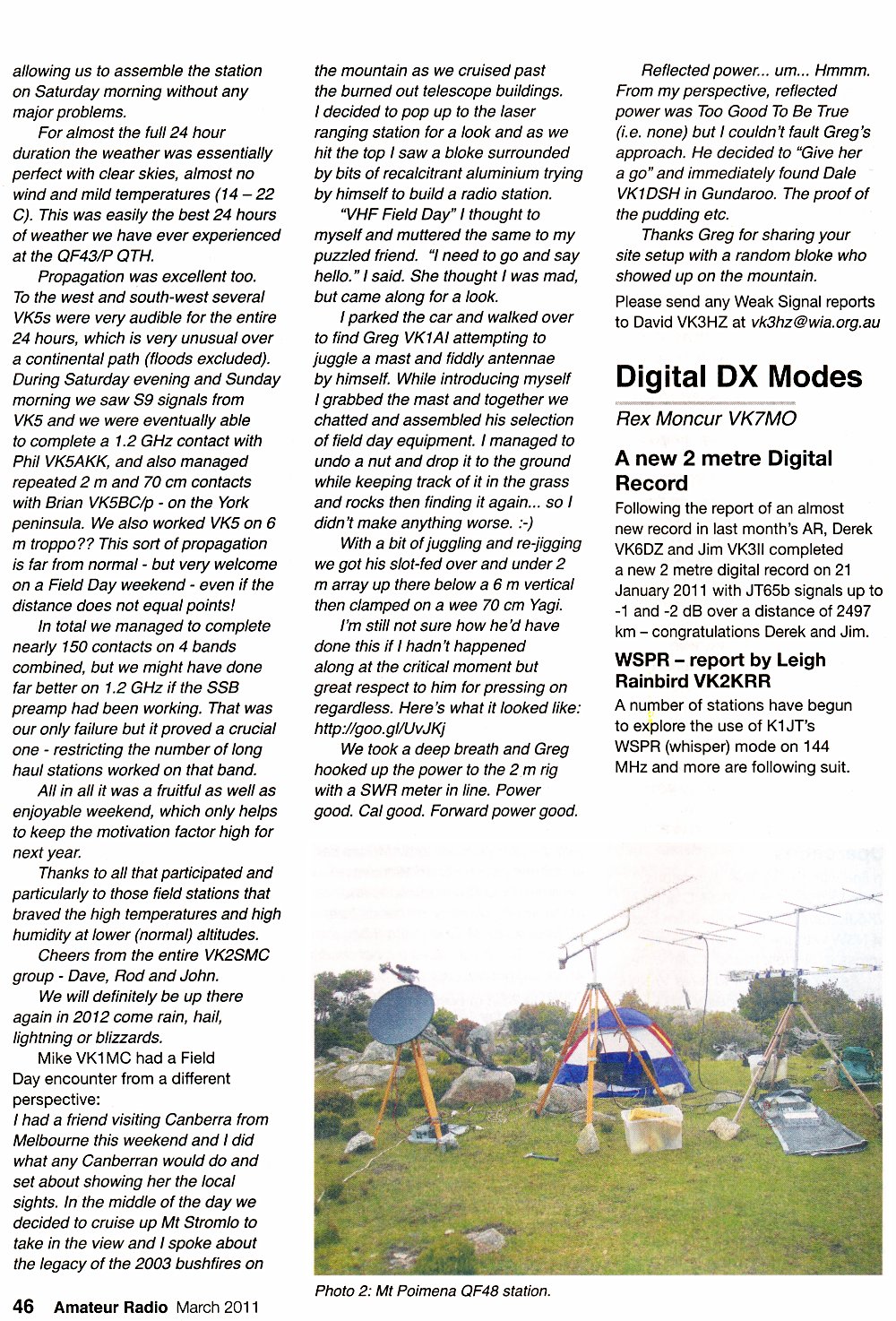 allowing us to assemble the station on Saturday morning without any major problems.

For almost the full 24 hour duration the weather was essentially perfect with clear skies, almost no wind and mild temperatures (14 – 22 C). This was easily the best 24 hours of weather we have ever experienced at the QF43/P QTH.

Propagation was excellent too. To the west and south-west several VK5s were very audible for the entire 24 hours, which is very unusual over a continental path (floods excluded). During Saturday evening and Sunday morning we saw S9 signals from VK5 and we were eventually able to complete a 1.2 GHz contact with Phil VK5AKK, and also managed repeated 2 m and 70 cm contacts with Brian VK5BC/p - on the York peninsula. We also worked VK5 on 6 m troppo?? This sort of propagation is far from normal - but very welcome on a Field Day weekend - even if the distance does not equal points!

In total we managed to complete nearly 150 contacts on 4 bands combined, but we might have done far better on 1.2 GHz if the SSB preamp had been working. That was our only failure but it proved a crucial one - restricting the number of long haul stations worked on that band.

All in all it was a fruitful as well as enjoyable weekend, which only helps to keep the motivation factor high for next year.

Thanks to all that participated and particularly to those field stations that braved the high temperatures and high humidity at lower (normal) altitudes.

Cheers from the entire VK2SMC group - Dave, Rod and John.

We will definitely be up there again in 2012 come rain, hail, lightning or blizzards.

Mike VK1MC had a Field Day encounter from a different perspective:

I had a friend visiting Canberra from Melbourne this weekend and I did what any Canberran would do and set about showing her the local sights. In the middle of the day we decided to cruise up Mt Stromlo to take in the view and I spoke about the legacy of the 2003 bushfires on the mountain as we cruised past the burned out telescope buildings. I decided to pop up to the laser ranging station for a look and as we hit the top I saw a bloke surrounded by bits of recalcitrant aluminium trying by himself to build a radio station.

"VHF Field Day" I thought to myself and muttered the same to my puzzled friend. "I need to go and say hello." I said. She thought I was mad, but came along for a look.

I parked the car and walked over to find Greg VK1AI attempting to juggle a mast and fiddly antennae by himself. While introducing myself I grabbed the mast and together we chatted and assembled his selection of field day equipment. I managed to undo a nut and drop it to the ground while keeping track of it in the grass and rocks then finding it again... so I didn't make anything worse. :-)

With a bit of juggling and re-jigging we got his slot-fed over and under 2 m array up there below a 6 m vertical then clamped on a wee 70 cm Yagi.

I'm still not sure how he'd have done this if I hadn't happened along at the critical moment but great respect to him for pressing on regardless. Here's what it looked like: http://goo.gl/UvJKj

We took a deep breath and Greg hooked up the power to the 2 m rig with a SWR meter in line. Power good. Cal good. Forward power good.

Reflected power... um... Hmmm. From my perspective, reflected power was Too Good To Be True (i.e. none) but I couldn't fault Greg's approach. He decided to "Give her a go" and immediately found Dale VK1DSH in Gundaroo. The proof of the pudding etc.

Thanks Greg for sharing your site setup with a random bloke who showed up on the mountain.

Please send any Weak Signal reports to David VK3HZ at vk3hz@wia.org.au

Digital DX Modes

Rex Moncur VK7MO

A new 2 metre Digital Record

Following the report of an almost new record in last month's AR, Derek VK6DZ and Jim VK3II completed a new 2 metre digital record on 21 January 2011 with JT65b signals up to -1 and -2 dB over a distance of 2497 km – congratulations Derek and Jim.

WSPR – report by Leigh Rainbird VK2KRR

A number of stations have begun to explore the use of K1JT's WSPR (whisper) mode on 144 MHz and more are following suit.

Photo 2: Mt Poimena QF48 station.

46 Amateur Radio March 2011